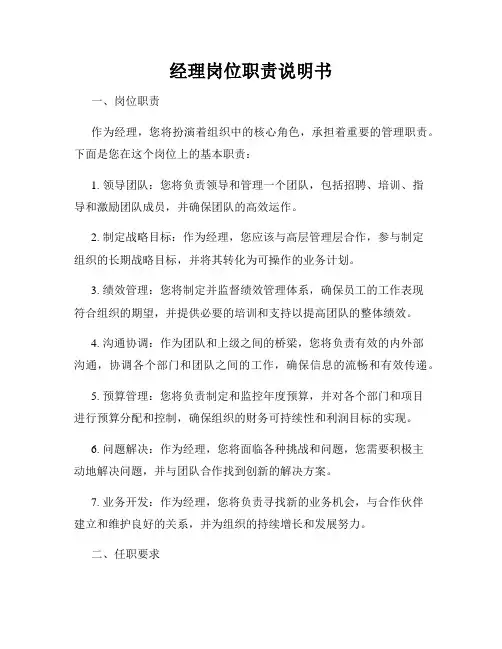 经理岗位职责说明书

一、岗位职责

作为经理，您将扮演着组织中的核心角色，承担着重要的管理职责。下面是您在这个岗位上的基本职责：

1. 领导团队：您将负责领导和管理一个团队，包括招聘、培训、指导和激励团队成员，并确保团队的高效运作。

2. 制定战略目标：作为经理，您应该与高层管理层合作，参与制定组织的长期战略目标，并将其转化为可操作的业务计划。

3. 绩效管理：您将制定并监督绩效管理体系，确保员工的工作表现符合组织的期望，并提供必要的培训和支持以提高团队的整体绩效。

4. 沟通协调：作为团队和上级之间的桥梁，您将负责有效的内外部沟通，协调各个部门和团队之间的工作，确保信息的流畅和有效传递。

5. 预算管理：您将负责制定和监控年度预算，并对各个部门和项目进行预算分配和控制，确保组织的财务可持续性和利润目标的实现。

6. 问题解决：作为经理，您将面临各种挑战和问题，您需要积极主动地解决问题，并与团队合作找到创新的解决方案。

7. 业务开发：作为经理，您将负责寻找新的业务机会，与合作伙伴建立和维护良好的关系，并为组织的持续增长和发展努力。

二、任职要求